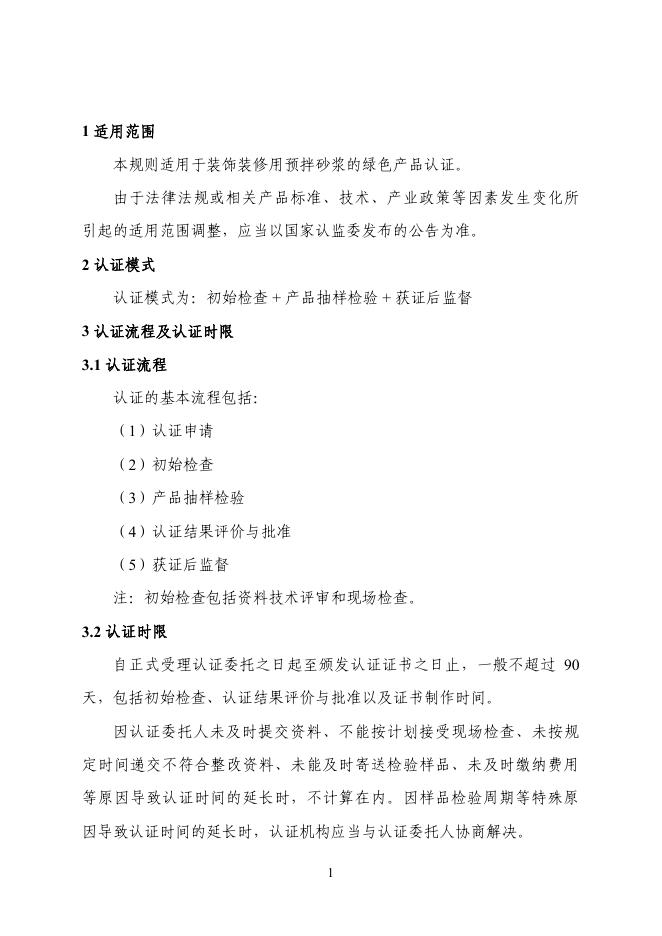 1 适用范围

本规则适用于装饰装修用预拌砂浆的绿色产品认证。

由于法律法规或相关产品标准、技术、产业政策等因素发生变化所引起的适用范围调整，应当以国家认监委发布的公告为准。

2 认证模式

认证模式为：初始检查 + 产品抽样检验 + 获证后监督

3 认证流程及认证时限

3.1 认证流程

认证的基本流程包括：

（1）认证申请

（2）初始检查

（3）产品抽样检验

（4）认证结果评价与批准

（5）获证后监督

注：初始检查包括资料技术评审和现场检查。

3.2 认证时限

自正式受理认证委托之日起至颁发认证证书之日止，一般不超过 90 天，包括初始检查、认证结果评价与批准以及证书制作时间。

因认证委托人未及时提交资料、不能按计划接受现场检查、未按规定时间递交不符合整改资料、未能及时寄送检验样品、未及时缴纳费用等原因导致认证时间的延长时，不计算在内。因样品检验周期等特殊原因导致认证时间的延长时，认证机构应当与认证委托人协商解决。

1